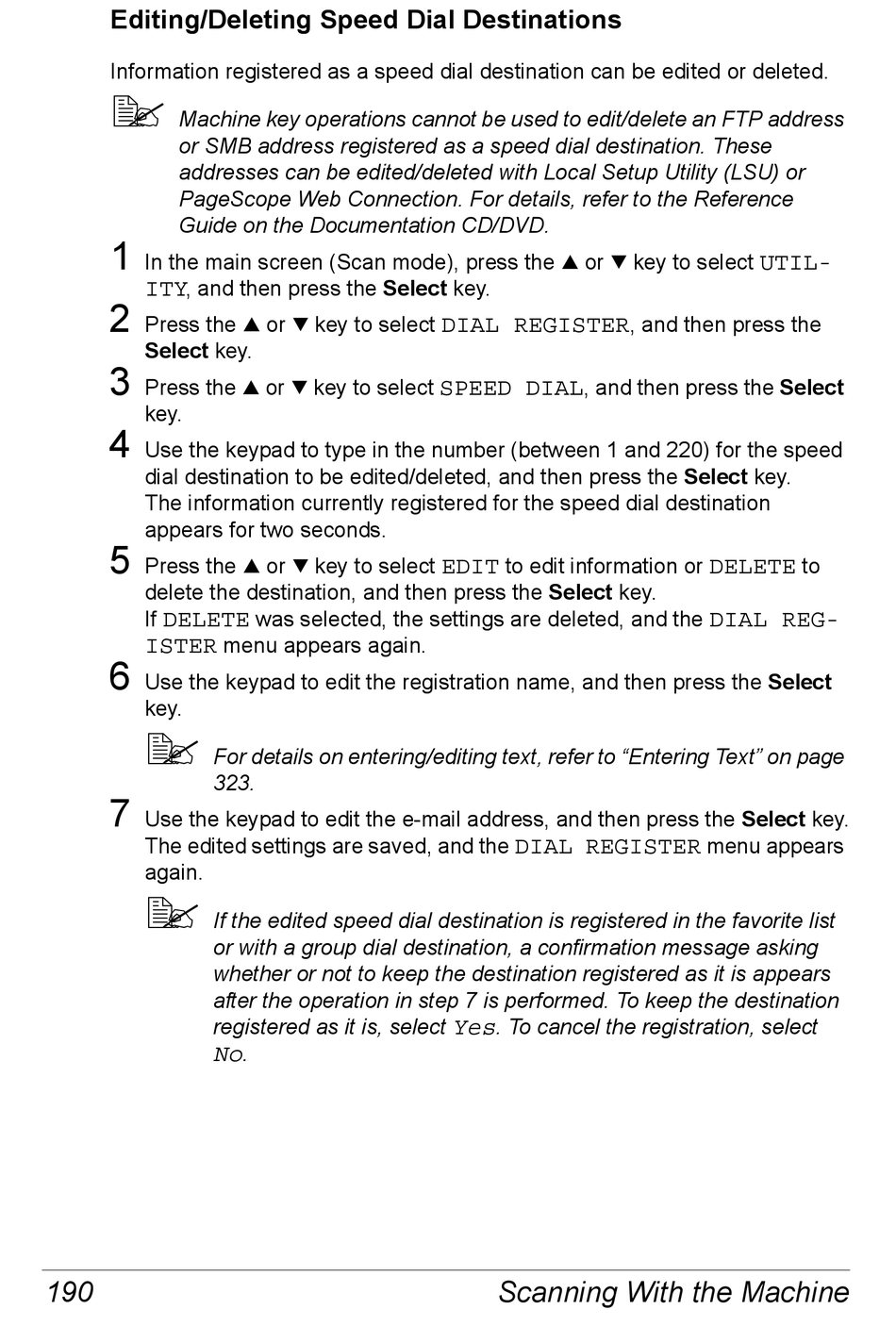 Editing/Deleting Speed Dial Destinations

Information registered as a speed dial destination can be edited or deleted.

Machine key operations cannot be used to edit/delete an FTP address or SMB address registered as a speed dial destination. These addresses can be edited/deleted with Local Setup Utility (LSU) or PageScope Web Connection. For details, refer to the Reference Guide on the Documentation CD/DVD.

1 In the main screen (Scan mode), press the ▲ or ▼ key to select UTILITY, and then press the Select key.

2 Press the ▲ or ▼ key to select DIAL REGISTER, and then press the Select key.

3 Press the ▲ or ▼ key to select SPEED DIAL, and then press the Select key.

4 Use the keypad to type in the number (between 1 and 220) for the speed dial destination to be edited/deleted, and then press the Select key.
The information currently registered for the speed dial destination appears for two seconds.

5 Press the ▲ or ▼ key to select EDIT to edit information or DELETE to delete the destination, and then press the Select key.
If DELETE was selected, the settings are deleted, and the DIAL REGISTER menu appears again.

6 Use the keypad to edit the registration name, and then press the Select key.

For details on entering/editing text, refer to “Entering Text” on page 323.

7 Use the keypad to edit the e-mail address, and then press the Select key.
The edited settings are saved, and the DIAL REGISTER menu appears again.

If the edited speed dial destination is registered in the favorite list or with a group dial destination, a confirmation message asking whether or not to keep the destination registered as it is appears after the operation in step 7 is performed. To keep the destination registered as it is, select Yes. To cancel the registration, select No.

190 Scanning With the Machine